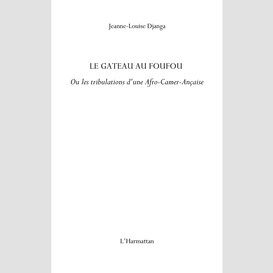 Jeanne-Louise Djanga

LE GATEAU AU FOUFOU

Ou les tribulations d'une Afro-Camer-Ançaise

L'Harmattan